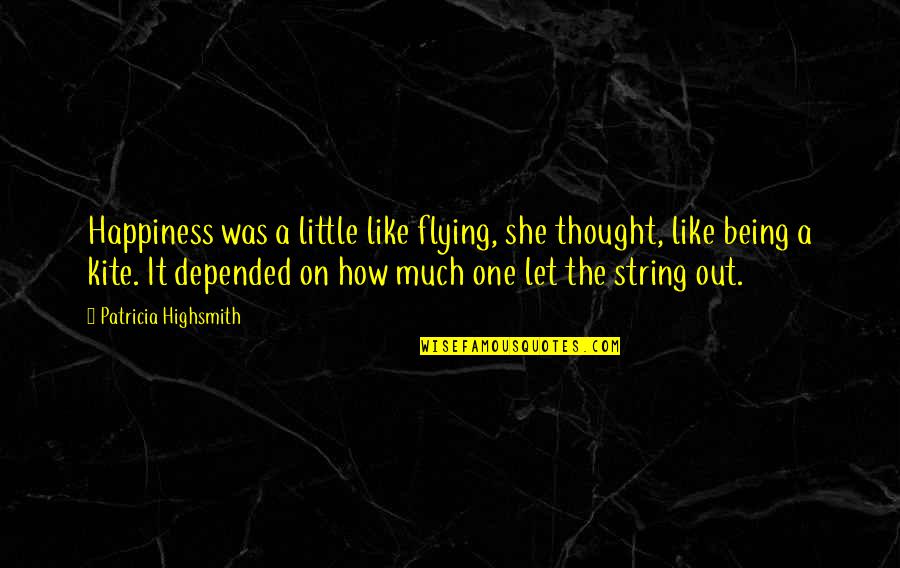 Happiness was a little like flying, she thought, like being a kite. It depended on how much one let the string out.

Patricia Highsmith

WISEFAMOUSQUOTES.COM